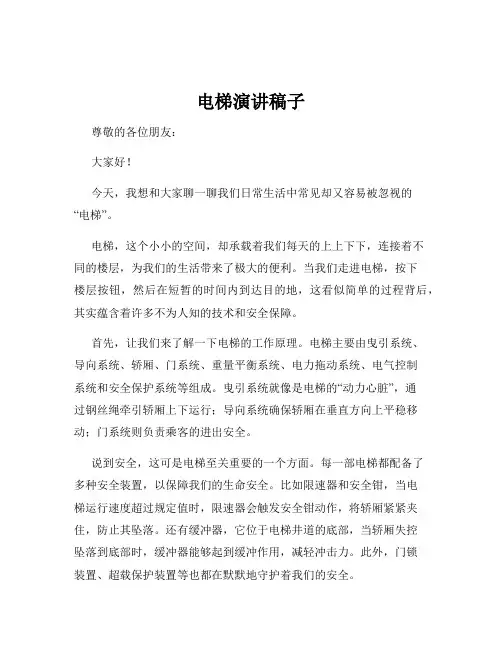 电梯演讲稿子

尊敬的各位朋友：

大家好！

今天，我想和大家聊一聊我们日常生活中常见却又容易被忽视的“电梯”。

电梯，这个小小的空间，却承载着我们每天的上上下下，连接着不同的楼层，为我们的生活带来了极大的便利。当我们走进电梯，按下楼层按钮，然后在短暂的时间内到达目的地，这看似简单的过程背后，其实蕴含着许多不为人知的技术和安全保障。

首先，让我们来了解一下电梯的工作原理。电梯主要由曳引系统、导向系统、轿厢、门系统、重量平衡系统、电力拖动系统、电气控制系统和安全保护系统等组成。曳引系统就像是电梯的“动力心脏”，通过钢丝绳牵引轿厢上下运行；导向系统确保轿厢在垂直方向上平稳移动；门系统则负责乘客的进出安全。

说到安全，这可是电梯至关重要的一个方面。每一部电梯都配备了多种安全装置，以保障我们的生命安全。比如限速器和安全钳，当电梯运行速度超过规定值时，限速器会触发安全钳动作，将轿厢紧紧夹住，防止其坠落。还有缓冲器，它位于电梯井道的底部，当轿厢失控坠落到底部时，缓冲器能够起到缓冲作用，减轻冲击力。此外，门锁装置、超载保护装置等也都在默默地守护着我们的安全。